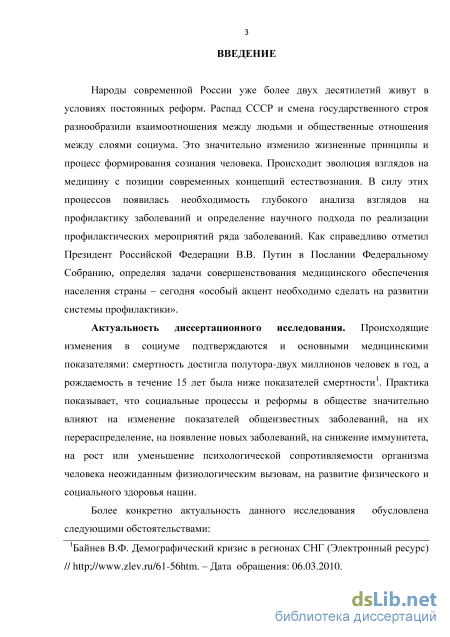 3

ВВЕДЕНИЕ

Народы современной России уже более двух десятилетий живут в условиях постоянных реформ. Распад СССР и смена государственного строя разнообразили взаимоотношения между людьми и общественные отношения между слоями социума. Это значительно изменило жизненные принципы и процесс формирования сознания человека. Происходит эволюция взглядов на медицину с позиции современных концепций естествознания. В силу этих процессов появилась необходимость глубокого анализа взглядов на профилактику заболеваний и определение научного подхода по реализации профилактических мероприятий ряда заболеваний. Как справедливо отметил Президент Российской Федерации В.В. Путин в Послании Федеральному Собранию, определяя задачи совершенствования медицинского обеспечения населения страны – сегодня «особый акцент необходимо сделать на развитии системы профилактики».

Актуальность диссертационного исследования. Происходящие изменения в социуме подтверждаются и основными медицинскими показателями: смертность достигла полутора-двух миллионов человек в год, а рождаемость в течение 15 лет была ниже показателей смертности$^1$. Практика показывает, что социальные процессы и реформы в обществе значительно влияют на изменение показателей общеизвестных заболеваний, на их перераспределение, на появление новых заболеваний, на снижение иммунитета, на рост или уменьшение психологической сопротивляемости организма человека неожиданным физиологическим вызовам, на развитие физического и социального здоровья нации.

Более конкретно актуальность данного исследования обусловлена следующими обстоятельствами:

$^1$Байнев В.Ф. Демографический кризис в регионах СНГ (Электронный ресурс) // http://www.zlev.ru/61-56htm. – Дата обращения: 06.03.2010.

dsLib.net
библиотека диссертаций